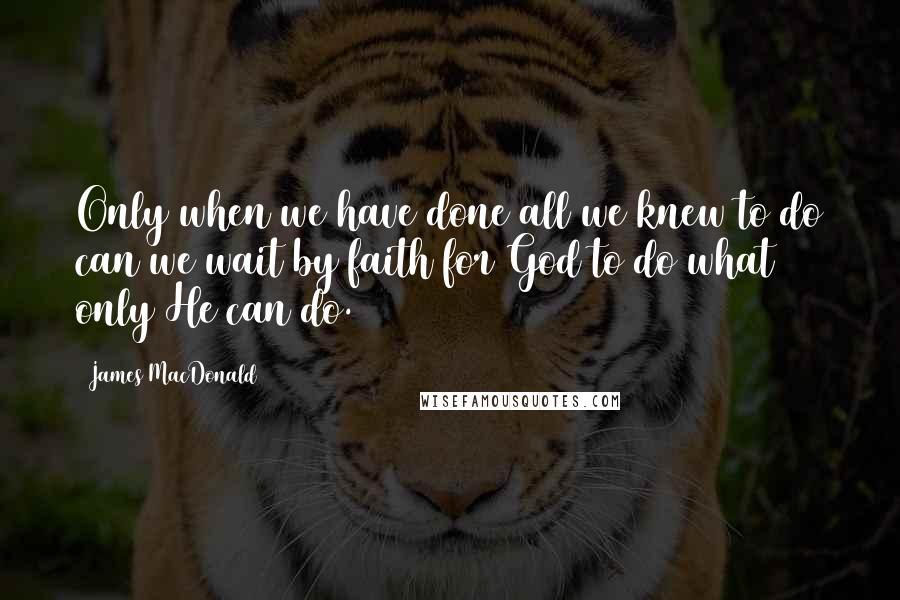 Only when we have done all we knew to do can we wait by faith for God to do what only He can do.

James MacDonald

WISEFAMOUSQUOTES.COM